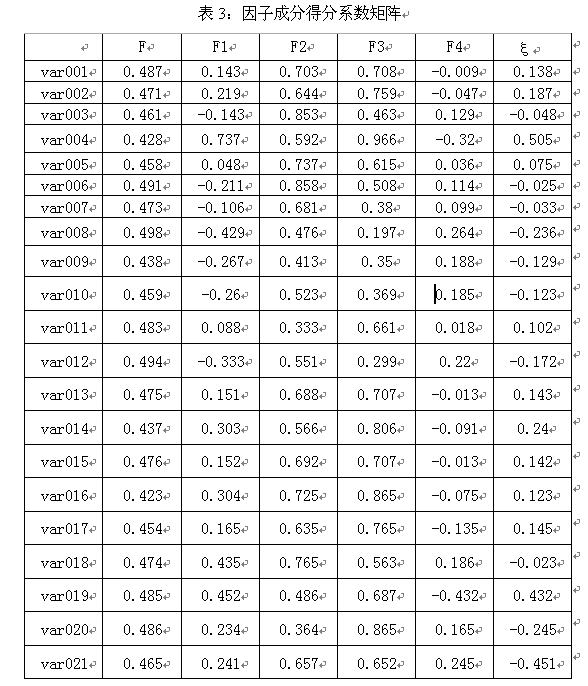 表 3：因子成分得分系数矩阵

|  | F | F1 | F2 | F3 | F4 | ξ |
|---|---|---|---|---|---|---|
| var001 | 0.487 | 0.143 | 0.703 | 0.708 | -0.009 | 0.138 |
| var002 | 0.471 | 0.219 | 0.644 | 0.759 | -0.047 | 0.187 |
| var003 | 0.461 | -0.143 | 0.853 | 0.463 | 0.129 | -0.048 |
| var004 | 0.428 | 0.737 | 0.592 | 0.966 | -0.32 | 0.505 |
| var005 | 0.458 | 0.048 | 0.737 | 0.615 | 0.036 | 0.075 |
| var006 | 0.491 | -0.211 | 0.858 | 0.508 | 0.114 | -0.025 |
| var007 | 0.473 | -0.106 | 0.681 | 0.38 | 0.099 | -0.033 |
| var008 | 0.498 | -0.429 | 0.476 | 0.197 | 0.264 | -0.236 |
| var009 | 0.438 | -0.267 | 0.413 | 0.35 | 0.188 | -0.129 |
| var010 | 0.459 | -0.26 | 0.523 | 0.369 | 0.185 | -0.123 |
| var011 | 0.483 | 0.088 | 0.333 | 0.661 | 0.018 | 0.102 |
| var012 | 0.494 | -0.333 | 0.551 | 0.299 | 0.22 | -0.172 |
| var013 | 0.475 | 0.151 | 0.688 | 0.707 | -0.013 | 0.143 |
| var014 | 0.437 | 0.303 | 0.566 | 0.806 | -0.091 | 0.24 |
| var015 | 0.476 | 0.152 | 0.692 | 0.707 | -0.013 | 0.142 |
| var016 | 0.423 | 0.304 | 0.725 | 0.865 | -0.075 | 0.123 |
| var017 | 0.454 | 0.165 | 0.635 | 0.765 | -0.135 | 0.145 |
| var018 | 0.474 | 0.435 | 0.765 | 0.563 | 0.186 | -0.023 |
| var019 | 0.485 | 0.452 | 0.486 | 0.687 | -0.432 | 0.432 |
| var020 | 0.486 | 0.234 | 0.364 | 0.865 | 0.165 | -0.245 |
| var021 | 0.465 | 0.241 | 0.657 | 0.652 | 0.245 | -0.451 |